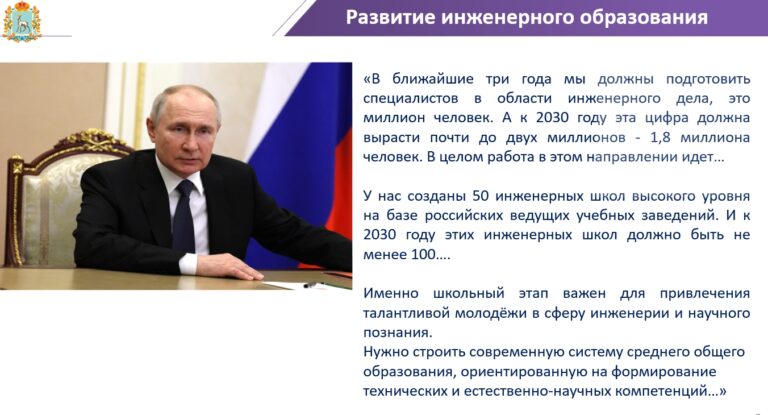 Развитие инженерного образования

«В ближайшие три года мы должны подготовить специалистов в области инженерного дела, это миллион человек. А к 2030 году эта цифра должна вырасти почти до двух миллионов - 1,8 миллиона человек. В целом работа в этом направлении идет…

У нас созданы 50 инженерных школ высокого уровня на базе российских ведущих учебных заведений. И к 2030 году этих инженерных школ должно быть не менее 100….

Именно школьный этап важен для привлечения талантливой молодёжи в сферу инженерии и научного познания.
Нужно строить современную систему среднего общего образования, ориентированную на формирование технических и естественно-научных компетенций…»